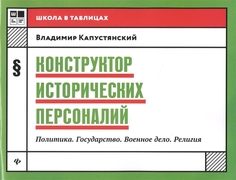 ШКОЛА В ТАБЛИЦАХ

Владимир Капустянский

§

КОНСТРУКТОР ИСТОРИЧЕСКИХ ПЕРСОНАЛИЙ

Политика. Государство. Военное дело. Религия

ф